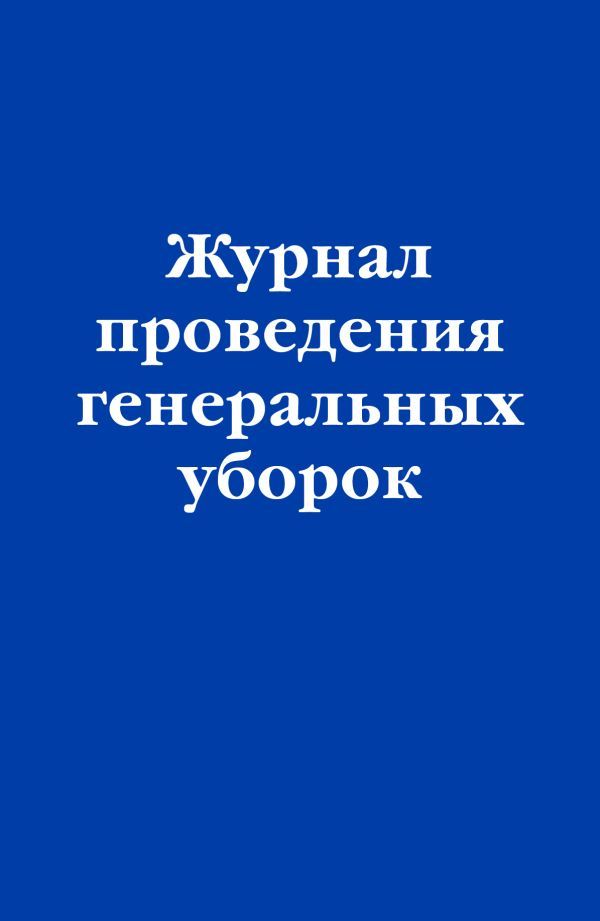 Журнал проведения генеральных уборок